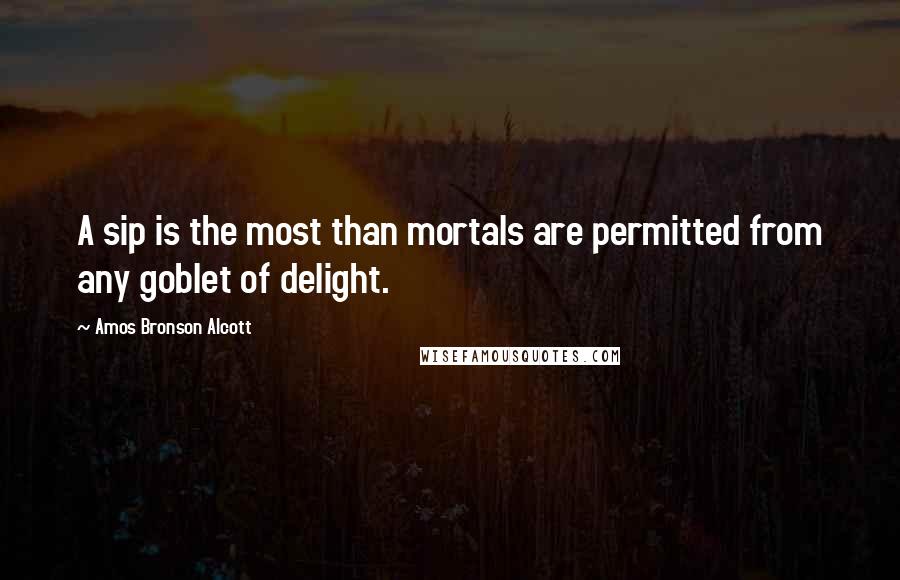 A sip is the most than mortals are permitted from any goblet of delight.

~ Amos Bronson Alcott

WISEFAMOUSQUOTES.COM